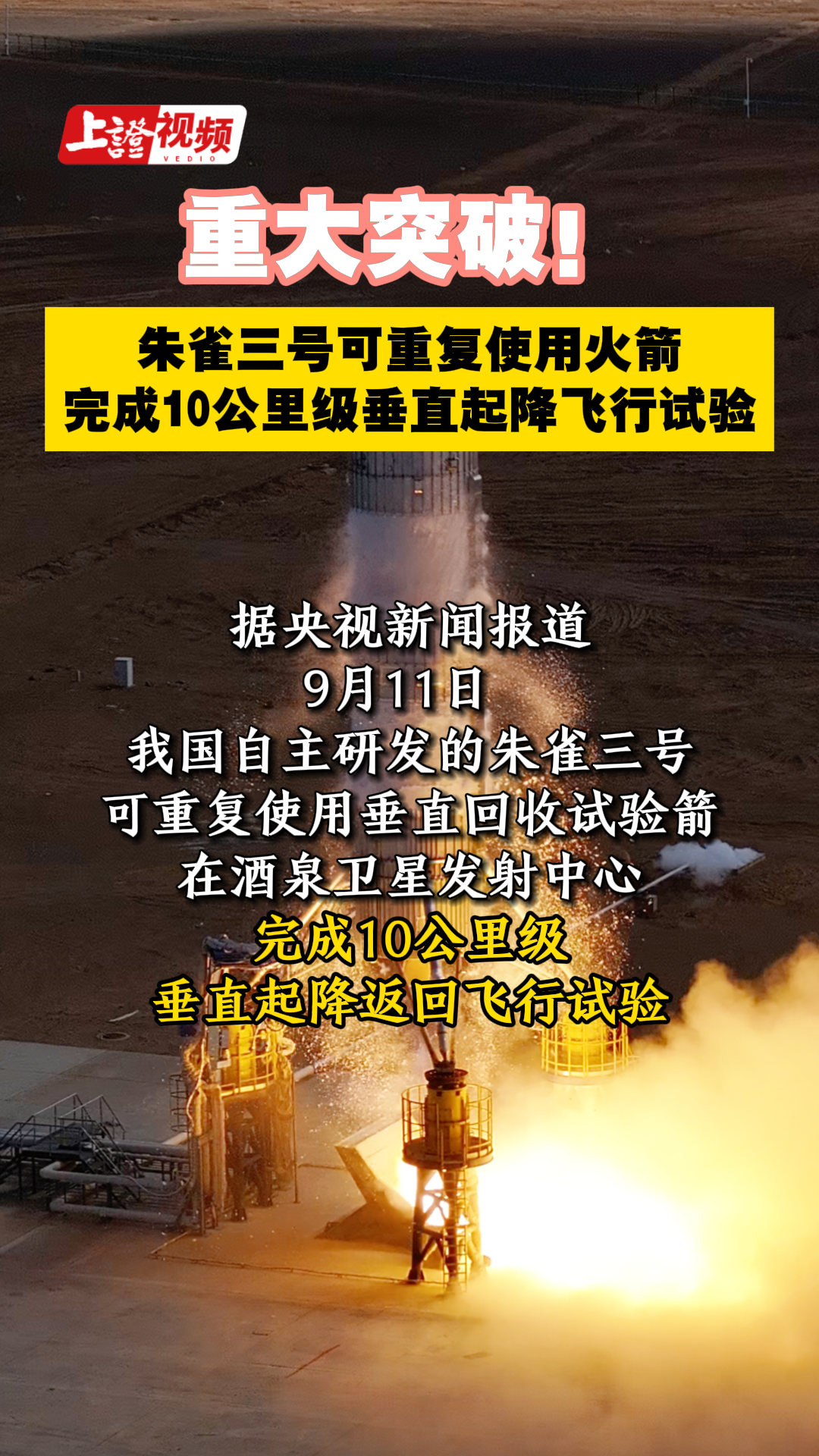 上證视频
VEDIO

重大突破！

朱雀三号可重复使用火箭
完成10公里级垂直起降飞行试验

据央视新闻报道
9月11日
我国自主研发的朱雀三号
可重复使用垂直回收试验箭
在酒泉卫星发射中心
完成10公里级
垂直起降返回飞行试验